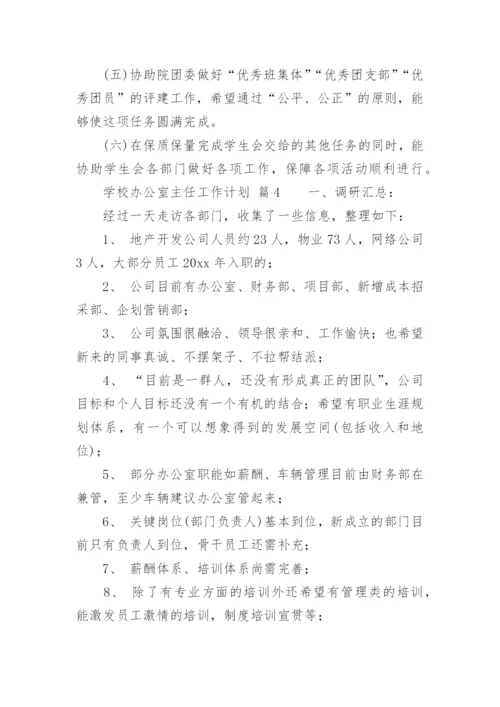 (五)协助院团委做好“优秀班集体”“优秀团支部”“优秀团员”的评建工作，希望通过“公平、公正”的原则，能够使这项任务圆满完成。

(六)在保质保量完成学生会交给的其他任务的同时，能协助学生会各部门做好各项工作，保障各项活动顺利进行。

学校办公室主任工作计划 篇4　　一、调研汇总：

经过一天走访各部门，收集了一些信息，整理如下：

1、 地产开发公司人员约23人，物业73人，网络公司3人，大部分员工20xx年入职的；

2、 公司目前有办公室、财务部、项目部、新增成本招采部、企划营销部；

3、 公司氛围很融洽、领导很亲和、工作愉快；也希望新来的同事真诚、不摆架子、不拉帮结派；

4、 “目前是一群人，还没有形成真正的团队”，公司目标和个人目标还没有一个有机的结合；希望有职业生涯规划体系，有一个可以想象得到的发展空间(包括收入和地位)；

5、 部分办公室职能如薪酬、车辆管理目前由财务部在兼管，至少车辆建议办公室管起来；

6、 关键岗位(部门负责人)基本到位，新成立的部门目前只有负责人到位，骨干员工还需补充；

7、 薪酬体系、培训体系尚需完善；

8、 除了有专业方面的培训外还希望有管理类的培训，能激发员工激情的培训，制度培训宣贯等；